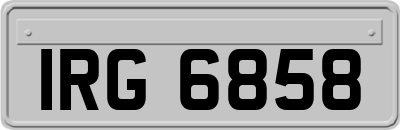 IRG 6858